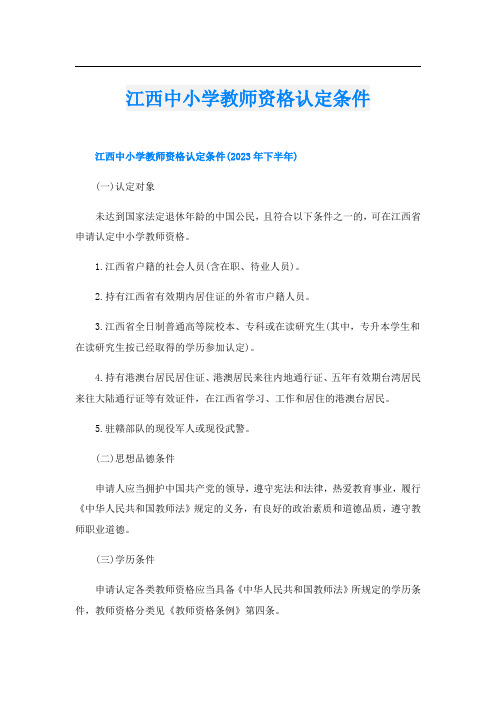 江西中小学教师资格认定条件

江西中小学教师资格认定条件(2023年下半年)

(一)认定对象

未达到国家法定退休年龄的中国公民，且符合以下条件之一的，可在江西省申请认定中小学教师资格。

1.江西省户籍的社会人员(含在职、待业人员)。

2.持有江西省有效期内居住证的外省市户籍人员。

3.江西省全日制普通高等院校本、专科或在读研究生(其中，专升本学生和在读研究生按已经取得的学历参加认定)。

4.持有港澳台居民居住证、港澳居民来往内地通行证、五年有效期台湾居民来往大陆通行证等有效证件，在江西省学习、工作和居住的港澳台居民。

5.驻赣部队的现役军人或现役武警。

(二)思想品德条件

申请人应当拥护中国共产党的领导，遵守宪法和法律，热爱教育事业，履行《中华人民共和国教师法》规定的义务，有良好的政治素质和道德品质，遵守教师职业道德。

(三)学历条件

申请认定各类教师资格应当具备《中华人民共和国教师法》所规定的学历条件，教师资格分类见《教师资格条例》第四条。